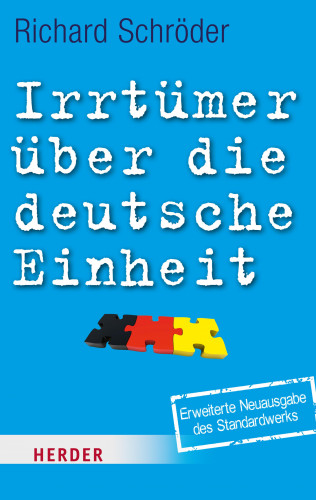 Richard Schröder

Irrtümer über die deutsche Einheit

Erweiterte Neuausgabe des Standardwerks

HERDER